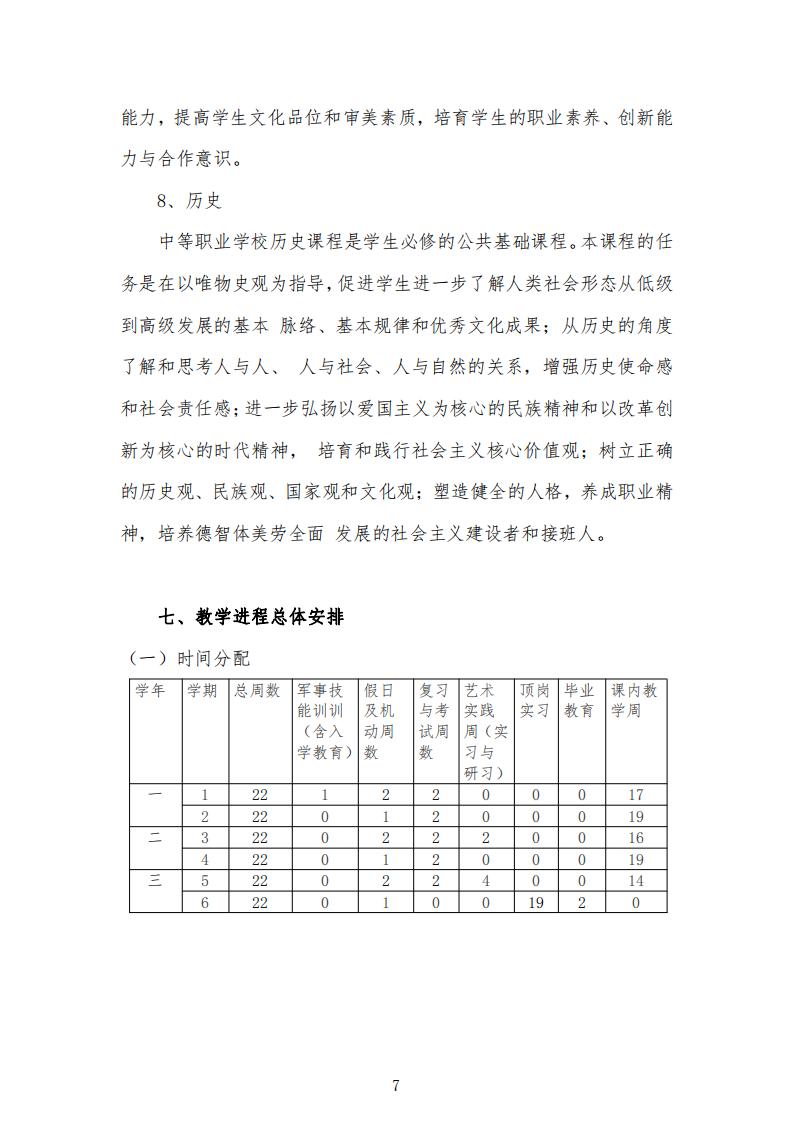 能力，提高学生文化品位和审美素质，培育学生的职业素养、创新能力与合作意识。

8、历史

中等职业学校历史课程是学生必修的公共基础课程。本课程的任务是在以唯物史观为指导，促进学生进一步了解人类社会形态从低级到高级发展的基本 脉络、基本规律和优秀文化成果；从历史的角度了解和思考人与人、 人与社会、人与自然的关系，增强历史使命感和社会责任感；进一步弘扬以爱国主义为核心的民族精神和以改革创新为核心的时代精神， 培育和践行社会主义核心价值观；树立正确的历史观、民族观、国家观和文化观；塑造健全的人格，养成职业精神，培养德智体美劳全面 发展的社会主义建设者和接班人。

七、教学进程总体安排

（一）时间分配

| 学年 | 学期 | 总周数 | 军事技能训训（含入学教育） | 假日及机动周数 | 复习与考试周数 | 艺术实践周（实习与研习） | 顶岗实习 | 毕业教育 | 课内教学周 |
|---|---|---|---|---|---|---|---|---|---|
| 一 | 1 | 22 | 1 | 2 | 2 | 0 | 0 | 0 | 17 |
|  | 2 | 22 | 0 | 1 | 2 | 0 | 0 | 0 | 19 |
| 二 | 3 | 22 | 0 | 2 | 2 | 2 | 0 | 0 | 16 |
|  | 4 | 22 | 0 | 1 | 2 | 0 | 0 | 0 | 19 |
| 三 | 5 | 22 | 0 | 2 | 2 | 4 | 0 | 0 | 14 |
|  | 6 | 22 | 0 | 1 | 0 | 0 | 19 | 2 | 0 |

7